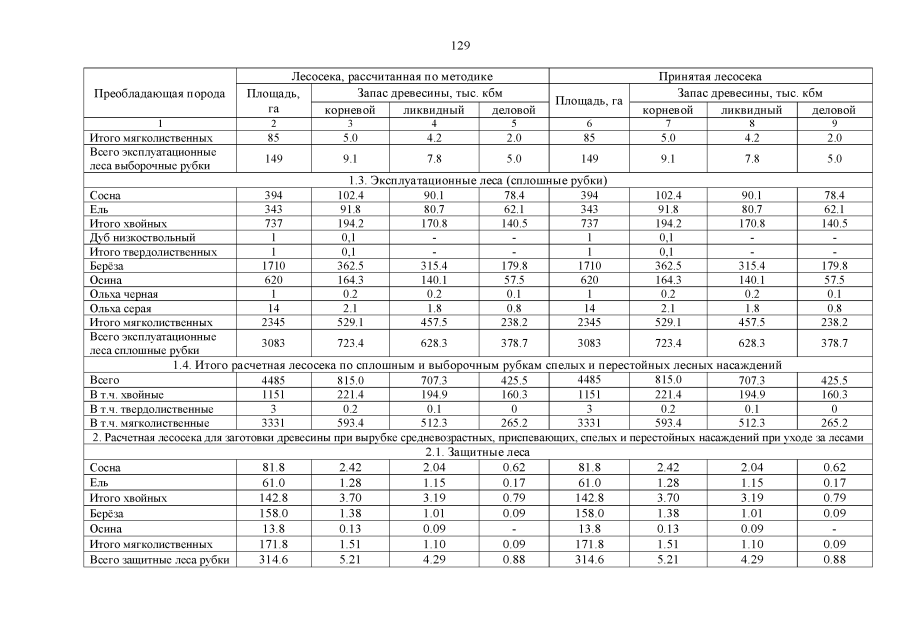 129

| Преобладающая порода | Лесосека, рассчитанная по методике | | | | Принятая лесосека | | | |
|---|---|---|---|---|---|---|---|---|
| | Площадь, га | Запас древесины, тыс. кбм | | | Площадь, га | Запас древесины, тыс. кбм | | |
| | | корневой | ликвидный | деловой | | корневой | ликвидный | деловой |
| 1 | 2 | 3 | 4 | 5 | 6 | 7 | 8 | 9 |
| Итого мягколиственных | 85 | 5.0 | 4.2 | 2.0 | 85 | 5.0 | 4.2 | 2.0 |
| Всего эксплуатационные леса выборочные рубки | 149 | 9.1 | 7.8 | 5.0 | 149 | 9.1 | 7.8 | 5.0 |
| 1.3. Эксплуатационные леса (сплошные рубки) | | | | | | | | |
| Сосна | 394 | 102.4 | 90.1 | 78.4 | 394 | 102.4 | 90.1 | 78.4 |
| Ель | 343 | 91.8 | 80.7 | 62.1 | 343 | 91.8 | 80.7 | 62.1 |
| Итого хвойных | 737 | 194.2 | 170.8 | 140.5 | 737 | 194.2 | 170.8 | 140.5 |
| Дуб низкоствольный | 1 | 0,1 | - | - | 1 | 0,1 | - | - |
| Итого твердолиственных | 1 | 0,1 | - | - | 1 | 0,1 | - | - |
| Берёза | 1710 | 362.5 | 315.4 | 179.8 | 1710 | 362.5 | 315.4 | 179.8 |
| Осина | 620 | 164.3 | 140.1 | 57.5 | 620 | 164.3 | 140.1 | 57.5 |
| Ольха черная | 1 | 0.2 | 0.2 | 0.1 | 1 | 0.2 | 0.2 | 0.1 |
| Ольха серая | 14 | 2.1 | 1.8 | 0.8 | 14 | 2.1 | 1.8 | 0.8 |
| Итого мягколиственных | 2345 | 529.1 | 457.5 | 238.2 | 2345 | 529.1 | 457.5 | 238.2 |
| Всего эксплуатационные леса сплошные рубки | 3083 | 723.4 | 628.3 | 378.7 | 3083 | 723.4 | 628.3 | 378.7 |
| 1.4. Итого расчетная лесосека по сплошным и выборочным рубкам спелых и перестойных лесных насаждений | | | | | | | | |
| Всего | 4485 | 815.0 | 707.3 | 425.5 | 4485 | 815.0 | 707.3 | 425.5 |
| В т.ч. хвойные | 1151 | 221.4 | 194.9 | 160.3 | 1151 | 221.4 | 194.9 | 160.3 |
| В т.ч. твердолиственные | 3 | 0.2 | 0.1 | 0 | 3 | 0.2 | 0.1 | 0 |
| В т.ч. мягколиственные | 3331 | 593.4 | 512.3 | 265.2 | 3331 | 593.4 | 512.3 | 265.2 |
| 2. Расчетная лесосека для заготовки древесины при вырубке средневозрастных, приспевающих, спелых и перестойных насаждений при уходе за лесами | | | | | | | | |
| 2.1. Защитные леса | | | | | | | | |
| Сосна | 81.8 | 2.42 | 2.04 | 0.62 | 81.8 | 2.42 | 2.04 | 0.62 |
| Ель | 61.0 | 1.28 | 1.15 | 0.17 | 61.0 | 1.28 | 1.15 | 0.17 |
| Итого хвойных | 142.8 | 3.70 | 3.19 | 0.79 | 142.8 | 3.70 | 3.19 | 0.79 |
| Берёза | 158.0 | 1.38 | 1.01 | 0.09 | 158.0 | 1.38 | 1.01 | 0.09 |
| Осина | 13.8 | 0.13 | 0.09 | - | 13.8 | 0.13 | 0.09 | - |
| Итого мягколиственных | 171.8 | 1.51 | 1.10 | 0.09 | 171.8 | 1.51 | 1.10 | 0.09 |
| Всего защитные леса рубки | 314.6 | 5.21 | 4.29 | 0.88 | 314.6 | 5.21 | 4.29 | 0.88 |